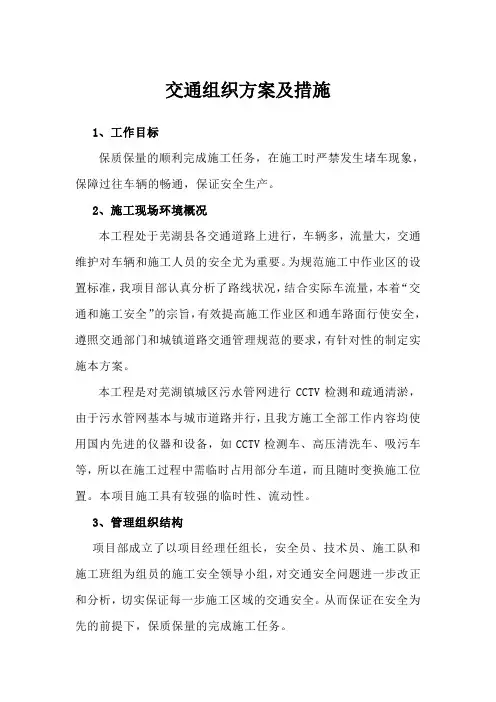 交通组织方案及措施

1、工作目标

保质保量的顺利完成施工任务，在施工时严禁发生堵车现象，保障过往车辆的畅通，保证安全生产。

2、施工现场环境概况

本工程处于芜湖县各交通道路上进行，车辆多，流量大，交通维护对车辆和施工人员的安全尤为重要。为规范施工中作业区的设置标准，我项目部认真分析了路线状况，结合实际车流量，本着“交通和施工安全”的宗旨，有效提高施工作业区和通车路面行使安全，遵照交通部门和城镇道路交通管理规范的要求，有针对性的制定实施本方案。

本工程是对芜湖镇城区污水管网进行 CCTV 检测和疏通清淤，由于污水管网基本与城市道路并行，且我方施工全部工作内容均使用国内先进的仪器和设备，如 CCTV 检测车、高压清洗车、吸污车等，所以在施工过程中需临时占用部分车道，而且随时变换施工位置。本项目施工具有较强的临时性、流动性。

3、管理组织结构

项目部成立了以项目经理任组长，安全员、技术员、施工队和施工班组为组员的施工安全领导小组，对交通安全问题进一步改正和分析，切实保证每一步施工区域的交通安全。从而保证在安全为先的前提下，保质保量的完成施工任务。